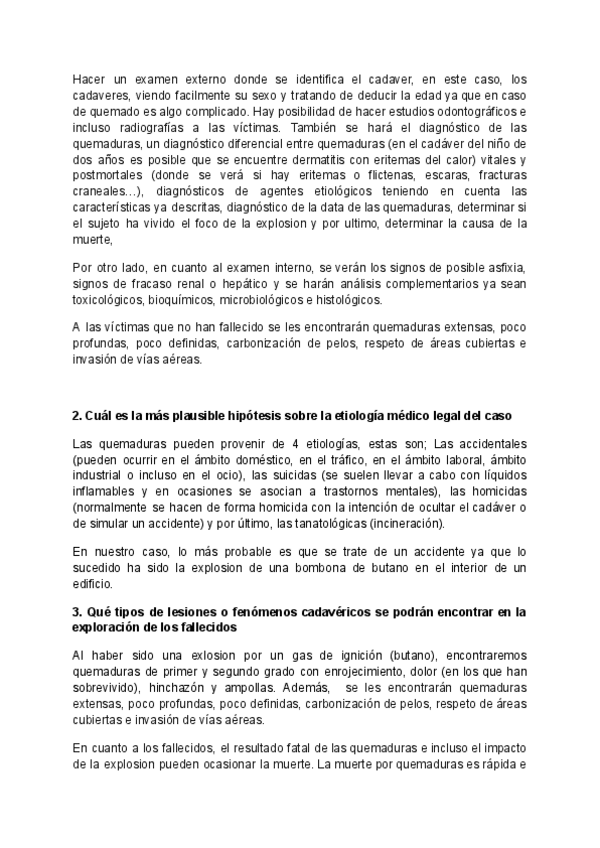 Hacer un examen externo donde se identifica el cadaver, en este caso, los cadaveres, viendo facilmente su sexo y tratando de deducir la edad ya que en caso de quemado es algo complicado. Hay posibilidad de hacer estudios odontográficos e incluso radiografías a las víctimas. También se hará el diagnóstico de las quemaduras, un diagnóstico diferencial entre quemaduras (en el cadáver del niño de dos años es posible que se encuentre dermatitis con eritemas del calor) vitales y postmortales (donde se verá si hay eritemas o flictenas, escaras, fracturas craneales…), diagnósticos de agentes etiológicos teniendo en cuenta las características ya descritas, diagnóstico de la data de las quemaduras, determinar si el sujeto ha vivido el foco de la explosion y por ultimo, determinar la causa de la muerte,

Por otro lado, en cuanto al examen interno, se verán los signos de posible asfixia, signos de fracaso renal o hepático y se harán análisis complementarios ya sean toxicológicos, bioquímicos, microbiológicos e histológicos.

A las víctimas que no han fallecido se les encontrarán quemaduras extensas, poco profundas, poco definidas, carbonización de pelos, respeto de áreas cubiertas e invasión de vías aéreas.

2. Cuál es la más plausible hipótesis sobre la etiología médico legal del caso

Las quemaduras pueden provenir de 4 etiologías, estas son; Las accidentales (pueden ocurrir en el ámbito doméstico, en el tráfico, en el ámbito laboral, ámbito industrial o incluso en el ocio), las suicidas (se suelen llevar a cabo con líquidos inflamables y en ocasiones se asocian a trastornos mentales), las homicidas (normalmente se hacen de forma homicida con la intención de ocultar el cadáver o de simular un accidente) y por último, las tanatológicas (incineración).

En nuestro caso, lo más probable es que se trate de un accidente ya que lo sucedido ha sido la explosion de una bombona de butano en el interior de un edificio.

3. Qué tipos de lesiones o fenómenos cadavéricos se podrán encontrar en la exploración de los fallecidos

Al haber sido una exlosion por un gas de ignición (butano), encontraremos quemaduras de primer y segundo grado con enrojecimiento, dolor (en los que han sobrevivido), hinchazón y ampollas. Además, se les encontrarán quemaduras extensas, poco profundas, poco definidas, carbonización de pelos, respeto de áreas cubiertas e invasión de vías aéreas.

En cuanto a los fallecidos, el resultado fatal de las quemaduras e incluso el impacto de la explosion pueden ocasionar la muerte. La muerte por quemaduras es rápida e